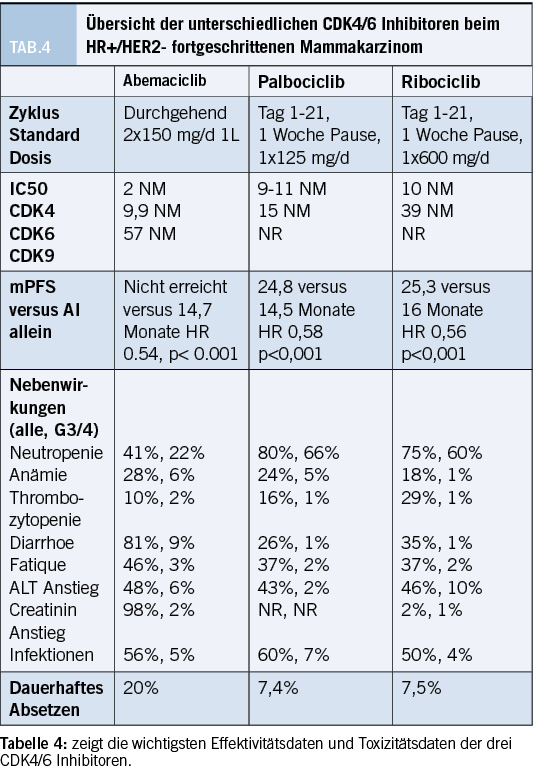 TAB.4

Übersicht der unterschiedlichen CDK4/6 Inhibitoren beim HR+/HER2- fortgeschrittenen Mammakarzinom

| | Abemaciclib | Palbociclib | Ribociclib |
|---|---|---|---|
| Zyklus Standard Dosis | Durchgehend 2x150 mg/d 1L | Tag 1-21, 1 Woche Pause, 1x125 mg/d | Tag 1-21, 1 Woche Pause, 1x600 mg/d |
| IC50 CDK4 CDK6 CDK9 | 2 NM 9,9 NM 57 NM | 9-11 NM 15 NM NR | 10 NM 39 NM NR |
| mPFS versus AI allein | Nicht erreicht versus 14,7 Monate HR 0.54, p< 0.001 | 24,8 versus 14,5 Monate HR 0,58 p<0,001 | 25,3 versus 16 Monate HR 0,56 p<0,001 |
| Nebenwirkungen (alle, G3/4) | | | |
| Neutropenie | 41%, 22% | 80%, 66% | 75%, 60% |
| Anämie | 28%, 6% | 24%, 5% | 18%, 1% |
| Thrombozytopenie | 10%, 2% | 16%, 1% | 29%, 1% |
| Diarrhoe | 81%, 9% | 26%, 1% | 35%, 1% |
| Fatique | 46%, 3% | 37%, 2% | 37%, 2% |
| ALT Anstieg | 48%, 6% | 43%, 2% | 46%, 10% |
| Creatinin Anstieg | 98%, 2% | NR, NR | 2%, 1% |
| Infektionen | 56%, 5% | 60%, 7% | 50%, 4% |
| Dauerhaftes Absetzen | 20% | 7,4% | 7,5% |

Tabelle 4: zeigt die wichtigsten Effektivitätsdaten und Toxizitätsdaten der drei CDK4/6 Inhibitoren.